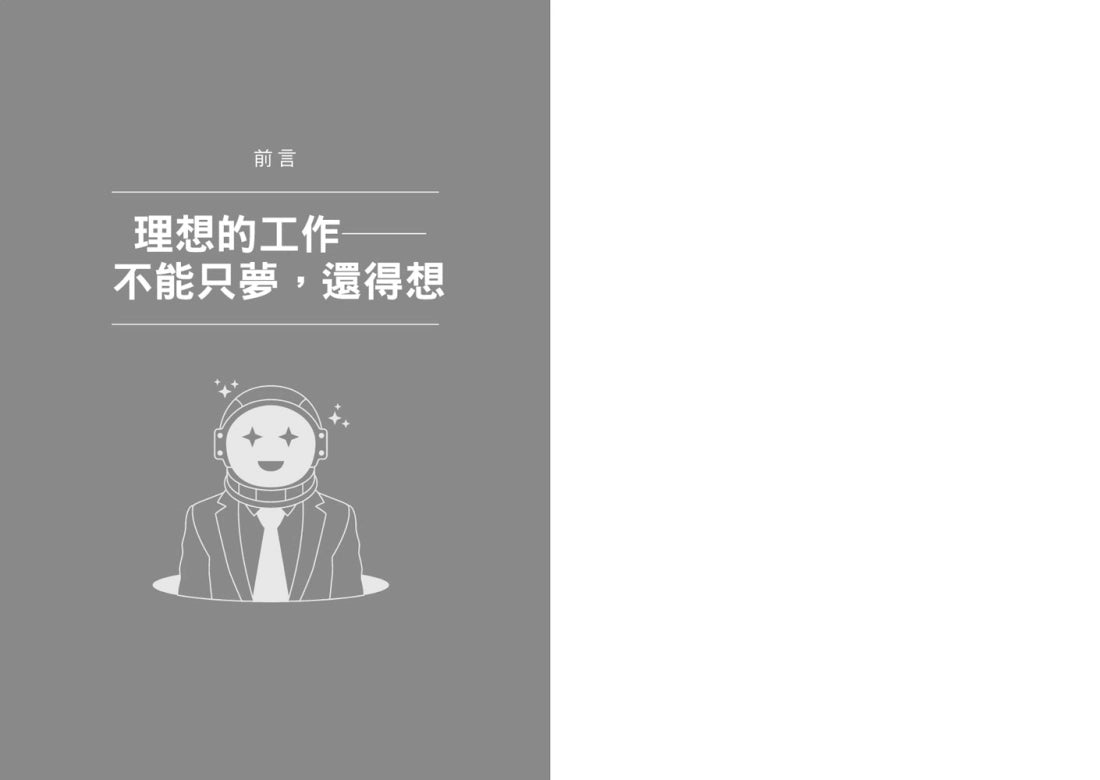 前言

理想的工作——
不能只夢，還得想